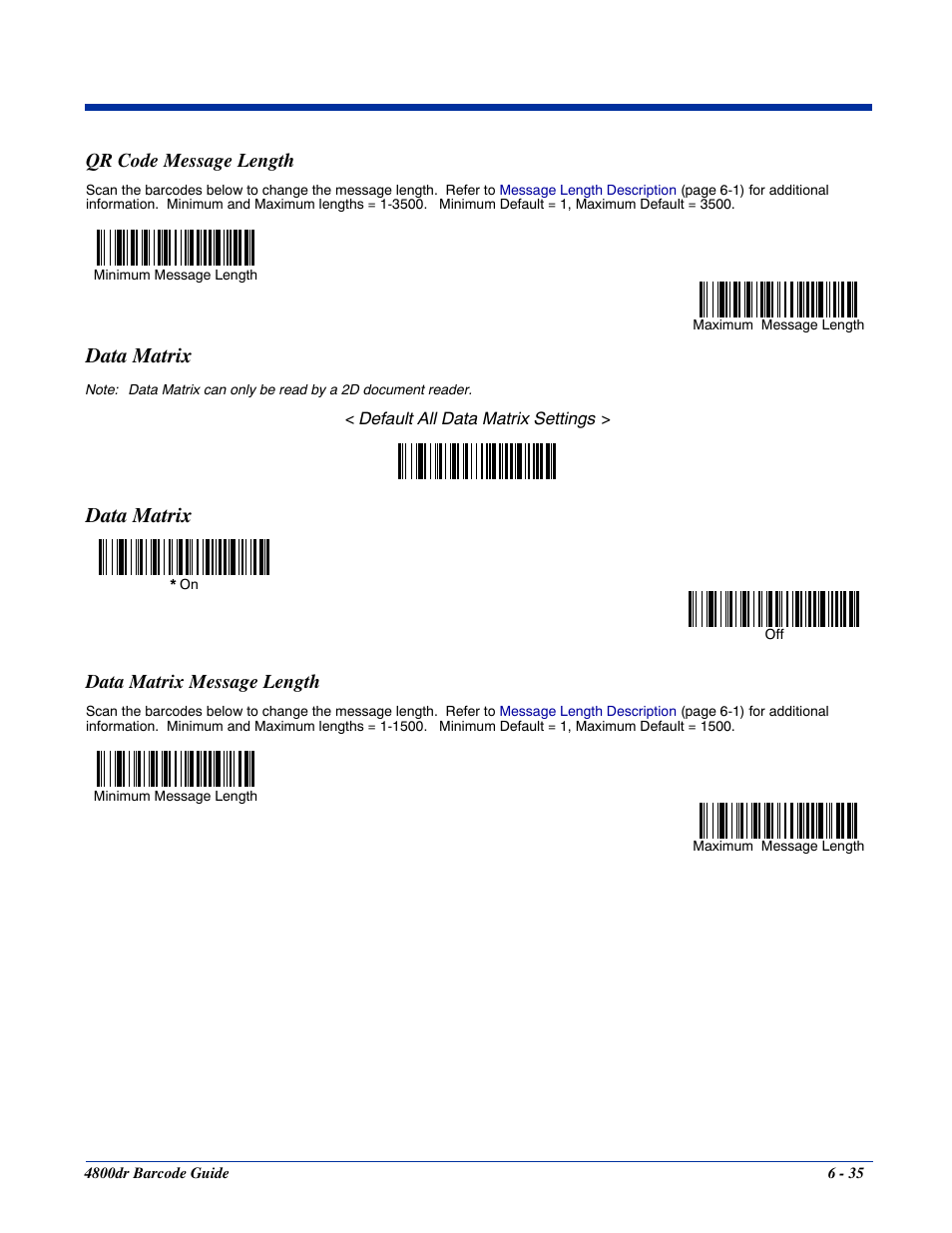 QR Code Message Length

Scan the barcodes below to change the message length. Refer to Message Length Description (page 6-1) for additional information. Minimum and Maximum lengths = 1-3500. Minimum Default = 1, Maximum Default = 3500.

Minimum Message Length

Maximum Message Length

Data Matrix

Note: Data Matrix can only be read by a 2D document reader.

< Default All Data Matrix Settings >

Data Matrix

* On

Off

Data Matrix Message Length

Scan the barcodes below to change the message length. Refer to Message Length Description (page 6-1) for additional information. Minimum and Maximum lengths = 1-1500. Minimum Default = 1, Maximum Default = 1500.

Minimum Message Length

Maximum Message Length

4800dr Barcode Guide

6 - 35